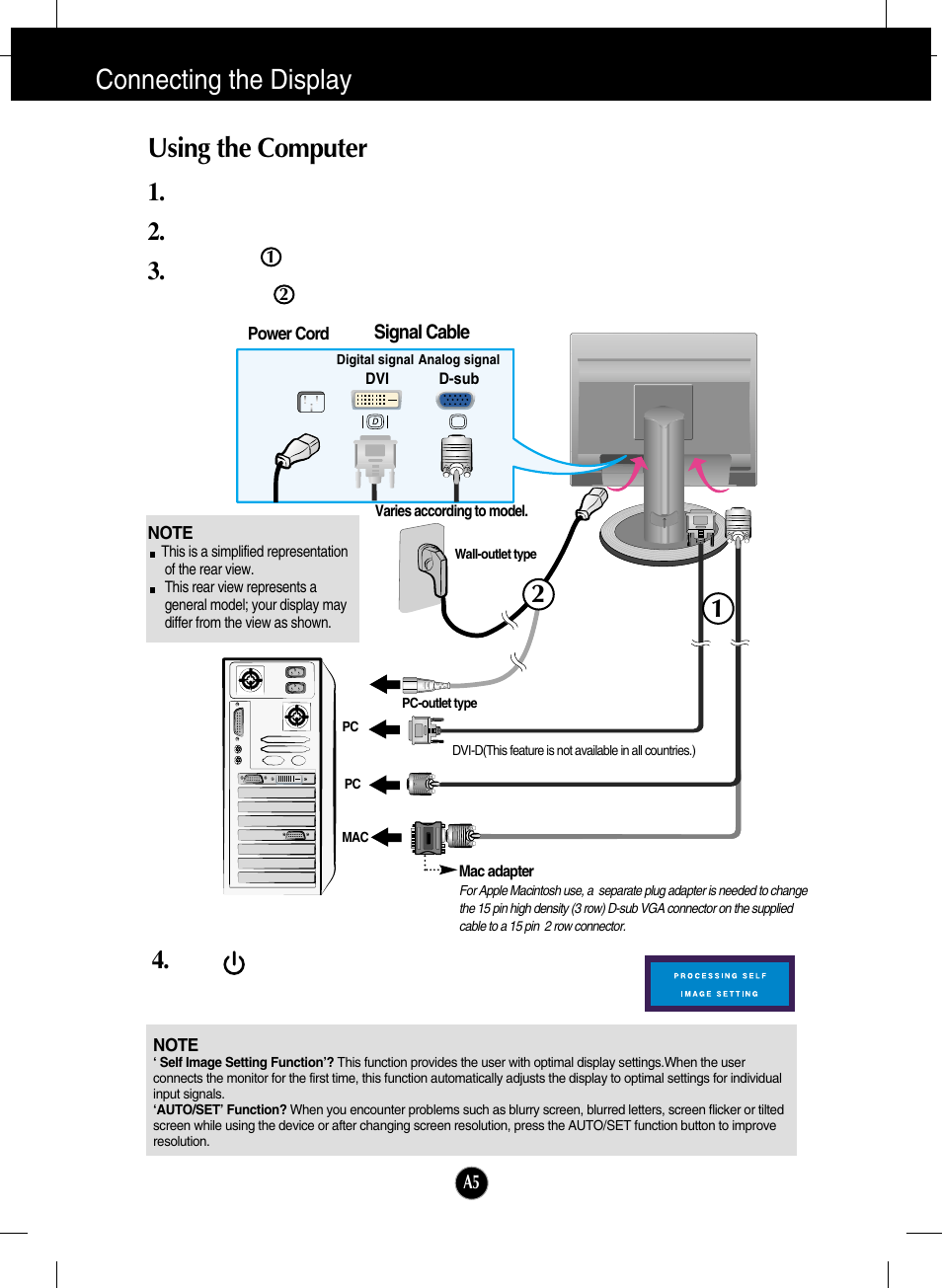 Connecting the Display

Using the Computer

1.

2.

3. ①

②

Power Cord

Signal Cable

Digital signal DVI

Analog signal D-sub

Varies according to model.

NOTE

This is a simplified representation of the rear view.

This rear view represents a general model; your display may differ from the view as shown.

Wall-outlet type

②

①

PC-outlet type

PC

DVI-D(This feature is not available in all countries.)

PC

MAC

Mac adapter

For Apple Macintosh use, a separate plug adapter is needed to change the 15 pin high density (3 row) D-sub VGA connector on the supplied cable to a 15 pin 2 row connector.

4.

PROCESSING SELF IMAGE SETTING

NOTE

' Self Image Setting Function'? This function provides the user with optimal display settings.When the user connects the monitor for the first time, this function automatically adjusts the display to optimal settings for individual input signals.

'AUTO/SET' Function? When you encounter problems such as blurry screen, blurred letters, screen flicker or tilted screen while using the device or after changing screen resolution, press the AUTO/SET function button to improve resolution.

A5